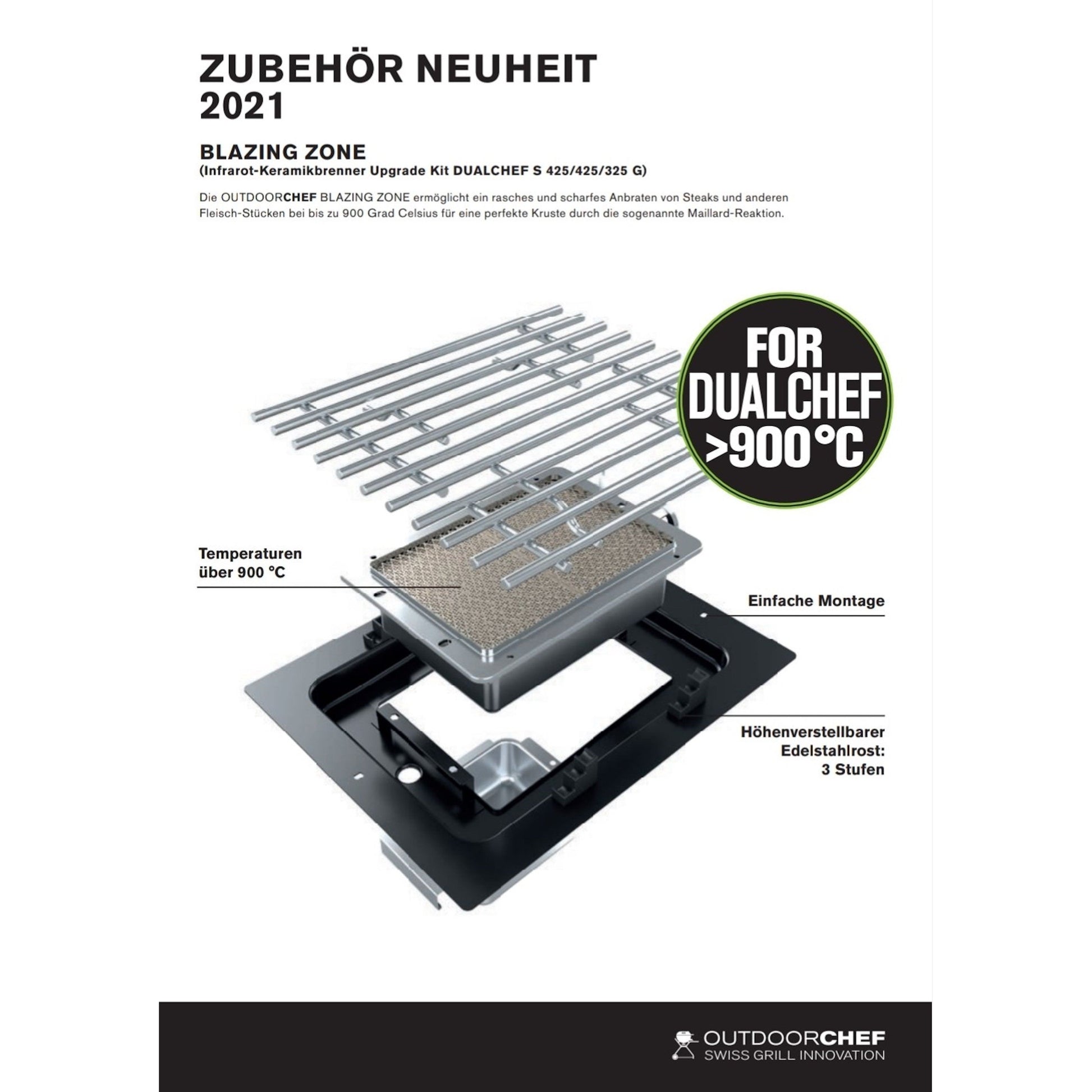 ZUBEHÖR NEUHEIT
2021

BLAZING ZONE
(Infrarot-Keramikbrenner Upgrade Kit DUALCHEF S 425/425/325 G)

Die OUTDOORCHEF BLAZING ZONE ermöglicht ein rasches und scharfes Anbraten von Steaks und anderen Fleisch-Stücken bei bis zu 900 Grad Celsius für eine perfekte Kruste durch die sogenannte Maillard-Reaktion.

FOR
DUALCHEF
>900°C

Temperaturen
über 900 °C

Einfache Montage

Höhenverstellbarer
Edelstahlrost:
3 Stufen

OUTDOORCHEF
SWISS GRILL INNOVATION